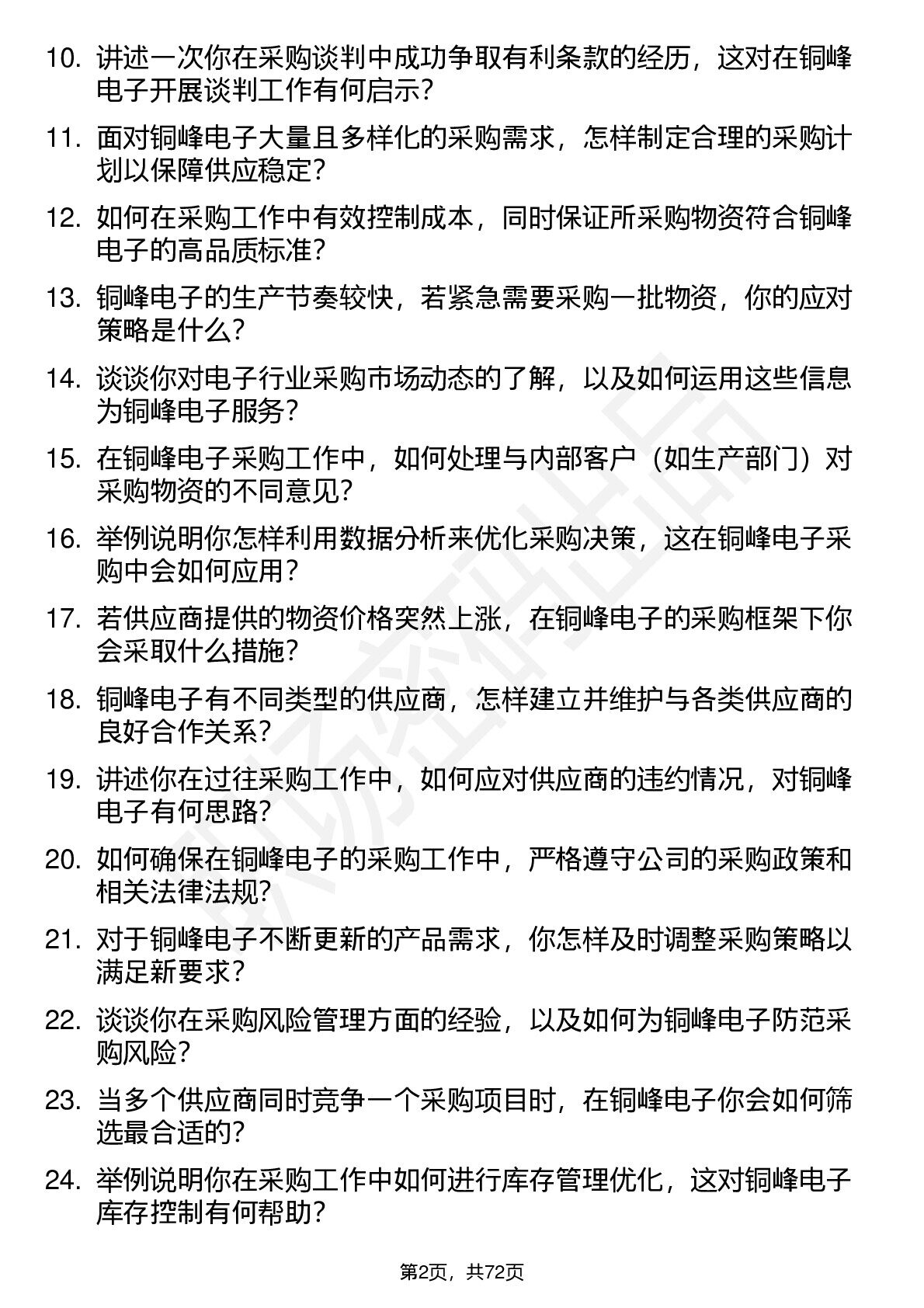 10. 讲述一次你在采购谈判中成功争取有利条款的经历，这对在铜峰电子开展谈判工作有何启示？

11. 面对铜峰电子大量且多样化的采购需求，怎样制定合理的采购计划以保障供应稳定？

12. 如何在采购工作中有效控制成本，同时保证所采购物资符合铜峰电子的高品质标准？

13. 铜峰电子的生产节奏较快，若紧急需要采购一批物资，你的应对策略是什么？

14. 谈谈你对电子行业采购市场动态的了解，以及如何运用这些信息为铜峰电子服务？

15. 在铜峰电子采购工作中，如何处理与内部客户（如生产部门）对采购物资的不同意见？

16. 举例说明你怎样利用数据分析来优化采购决策，这在铜峰电子采购中会如何应用？

17. 若供应商提供的物资价格突然上涨，在铜峰电子的采购框架下你会采取什么措施？

18. 铜峰电子有不同类型的供应商，怎样建立并维护与各类供应商的良好合作关系？

19. 讲述你在过往采购工作中，如何应对供应商的违约情况，对铜峰电子有何思路？

20. 如何确保在铜峰电子的采购工作中，严格遵守公司的采购政策和相关法律法规？

21. 对于铜峰电子不断更新的产品需求，你怎样及时调整采购策略以满足新要求？

22. 谈谈你在采购风险管理方面的经验，以及如何为铜峰电子防范采购风险？

23. 当多个供应商同时竞争一个采购项目时，在铜峰电子你会如何筛选最合适的？

24. 举例说明你在采购工作中如何进行库存管理优化，这对铜峰电子库存控制有何帮助？

第2页，共72页